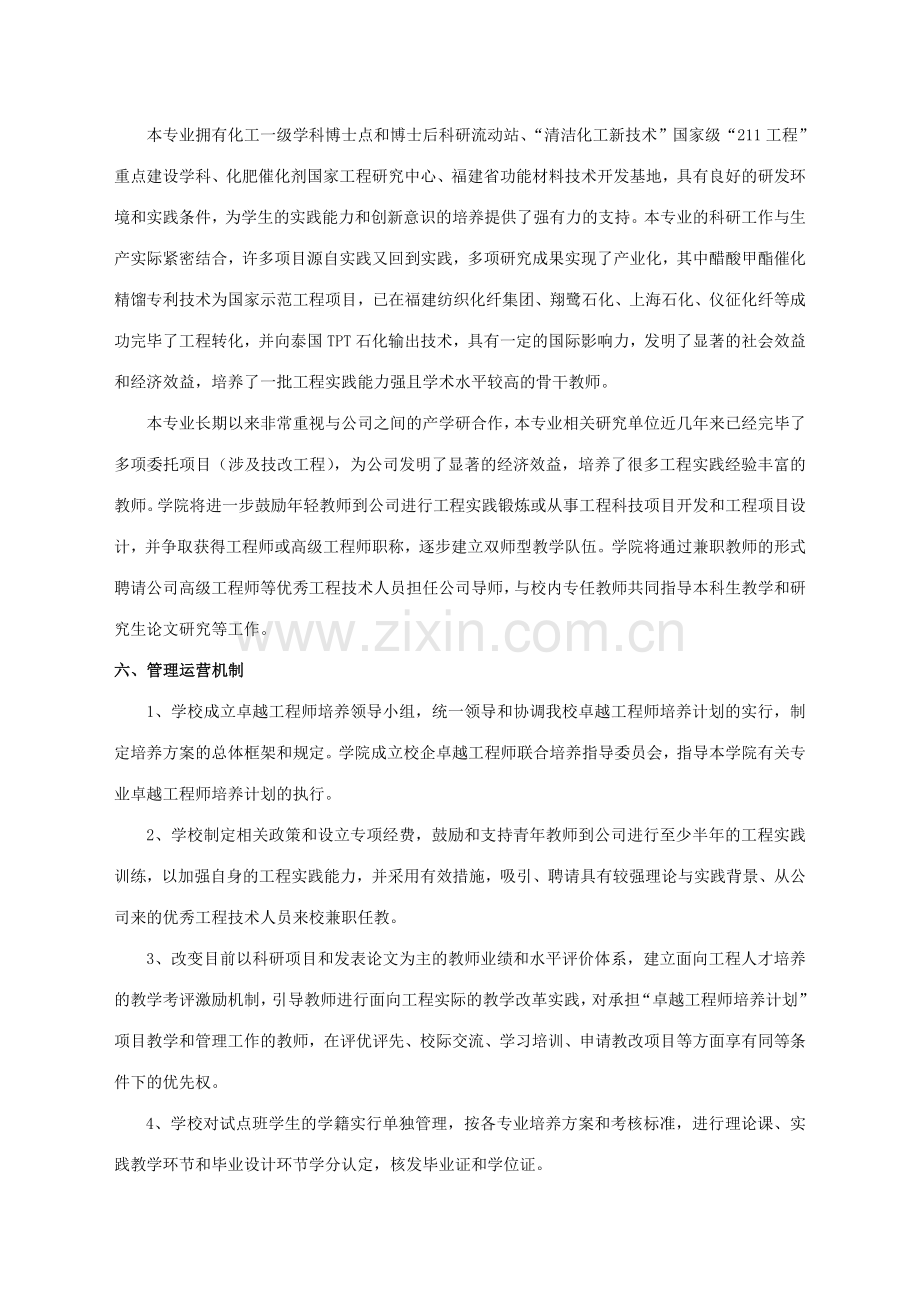 本专业拥有化工一级学科博士点和博士后科研流动站、“清洁化工新技术”国家级“211工程”重点建设学科、化肥催化剂国家工程研究中心、福建省功能材料技术开发基地，具有良好的研发环境和实践条件，为学生的实践能力和创新意识的培养提供了强有力的支持。本专业的科研工作与生产实际紧密结合，许多项目源自实践又回到实践，多项研究成果实现了产业化，其中醋酸甲酯催化精馏专利技术为国家示范工程项目，已在福建纺织化纤集团、翔鹭石化、上海石化、仪征化纤等成功完毕了工程转化，并向泰国TPT石化输出技术，具有一定的国际影响力，发明了显著的社会效益和经济效益，培养了一批工程实践能力强且学术水平较高的骨干教师。

本专业长期以来非常重视与公司之间的产学研合作，本专业相关研究单位近几年来已经完毕了多项委托项目（涉及技改工程），为公司发明了显著的经济效益，培养了很多工程实践经验丰富的教师。学院将进一步鼓励年轻教师到公司进行工程实践锻炼或从事工程科技项目开发和工程项目设计，并争取获得工程师或高级工程师职称，逐步建立双师型教学队伍。学院将通过兼职教师的形式聘请公司高级工程师等优秀工程技术人员担任公司导师，与校内专任教师共同指导本科生教学和研究生论文研究等工作。

六、管理运营机制

1、学校成立卓越工程师培养领导小组，统一领导和协调我校卓越工程师培养计划的实行，制定培养方案的总体框架和规定。学院成立校企卓越工程师联合培养指导委员会，指导本学院有关专业卓越工程师培养计划的执行。

2、学校制定相关政策和设立专项经费，鼓励和支持青年教师到公司进行至少半年的工程实践训练，以加强自身的工程实践能力，并采用有效措施，吸引、聘请具有较强理论与实践背景、从公司来的优秀工程技术人员来校兼职任教。

3、改变目前以科研项目和发表论文为主的教师业绩和水平评价体系，建立面向工程人才培养的教学考评激励机制，引导教师进行面向工程实际的教学改革实践，对承担“卓越工程师培养计划”项目教学和管理工作的教师，在评优评先、校际交流、学习培训、申请教改项目等方面享有同等条件下的优先权。

4、学校对试点班学生的学籍实行单独管理，按各专业培养方案和考核标准，进行理论课、实践教学环节和毕业设计环节学分认定，核发毕业证和学位证。

www.zixin.com.cn